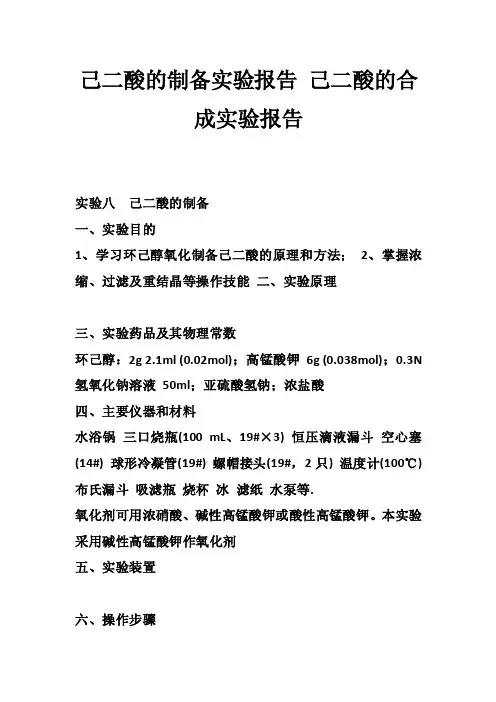 己二酸的制备实验报告 己二酸的合成实验报告

实验八 己二酸的制备

一、实验目的

1、学习环己醇氧化制备己二酸的原理和方法； 2、掌握浓缩、过滤及重结晶等操作技能 二、实验原理

三、实验药品及其物理常数

环己醇：2g 2.1ml (0.02mol)；高锰酸钾 6g (0.038mol)；0.3N 氢氧化钠溶液 50ml；亚硫酸氢钠；浓盐酸

四、主要仪器和材料

水浴锅 三口烧瓶(100 mL、19#×3) 恒压滴液漏斗 空心塞(14#) 球形冷凝管(19#) 螺帽接头(19#，2 只) 温度计(100℃) 布氏漏斗 吸滤瓶 烧杯 冰 滤纸 水泵等.

氧化剂可用浓硝酸、碱性高锰酸钾或酸性高锰酸钾。本实验采用碱性高锰酸钾作氧化剂

五、实验装置

六、操作步骤